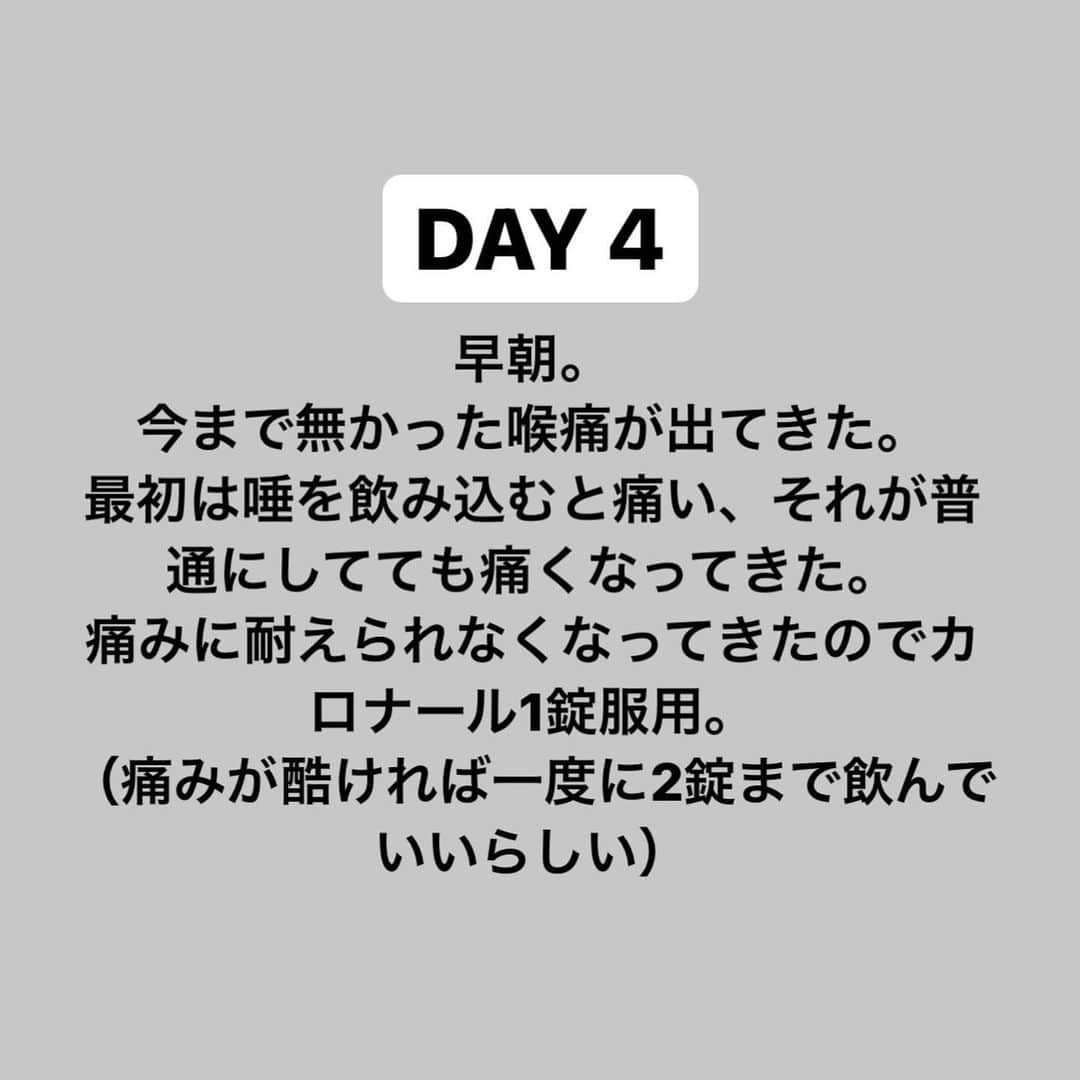 DAY 4

早朝。
今まで無かった喉痛が出てきた。
最初は唾を飲み込むと痛い、それが普通にしてても痛くなってきた。
痛みに耐えられなくなってきたのでカロナール1錠服用。
（痛みが酷ければ一度に2錠まで飲んでいいらしい）